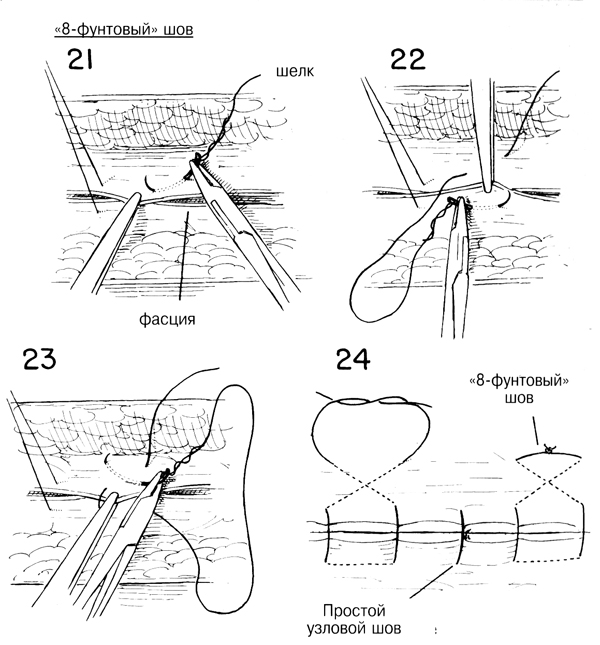 «8-фунтовый» шов

21

шелк

фасция

22

23

24

«8-фунтовый» шов

Простой узловой шов